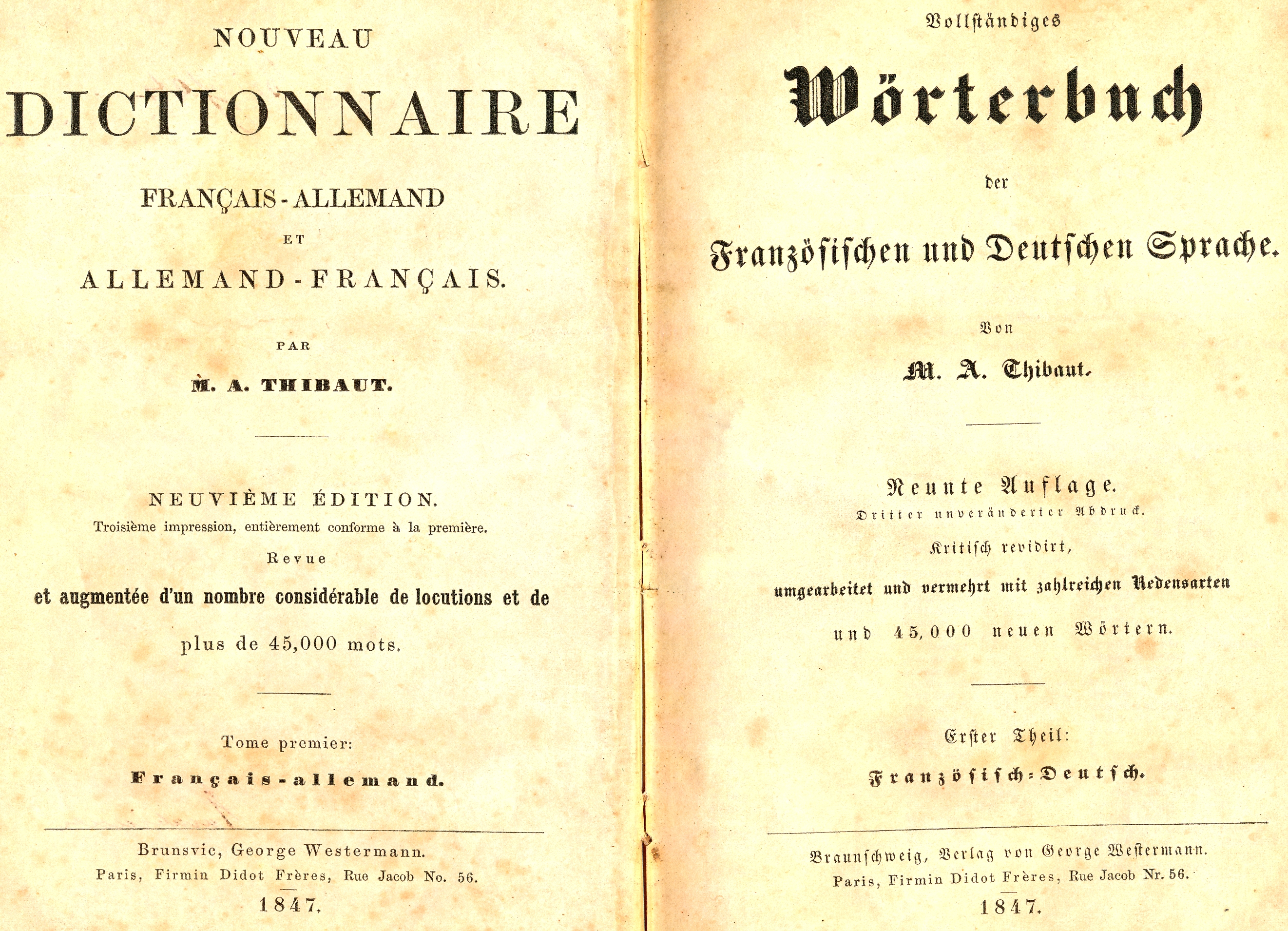 NOUVEAU
DICTIONNAIRE
FRANÇAIS-ALLEMAND
ET
ALLEMAND-FRANÇAIS.

PAR

M. A. THIBAUT.

NEUVIÈME ÉDITION.
Troisième impression, entièrement conforme à la première.
Revue
et augmentée d'un nombre considérable de locutions et de plus de 45,000 mots.

Tome premier:
Français-allemand.

Brunsvic, George Westermann.
Paris, Firmin Didot Frères, Rue Jacob No. 56.
1847.

Vollständiges
Wörterbuch
der
Französischen und Deutschen Sprache.

Von
M. A. Thibaut.

Neunte Auflage.
Dritter unveränderter Abdruck.
Kritisch revidirt,
umgearbeitet und vermehrt mit zahlreichen Redensarten
und 45,000 neuen Wörtern.

Erster Theil:
Französisch-Deutsch.

Braunschweig, Verlag von George Westermann.
Paris, Firmin Didot Frères, Rue Jacob Nr. 56.
1847.